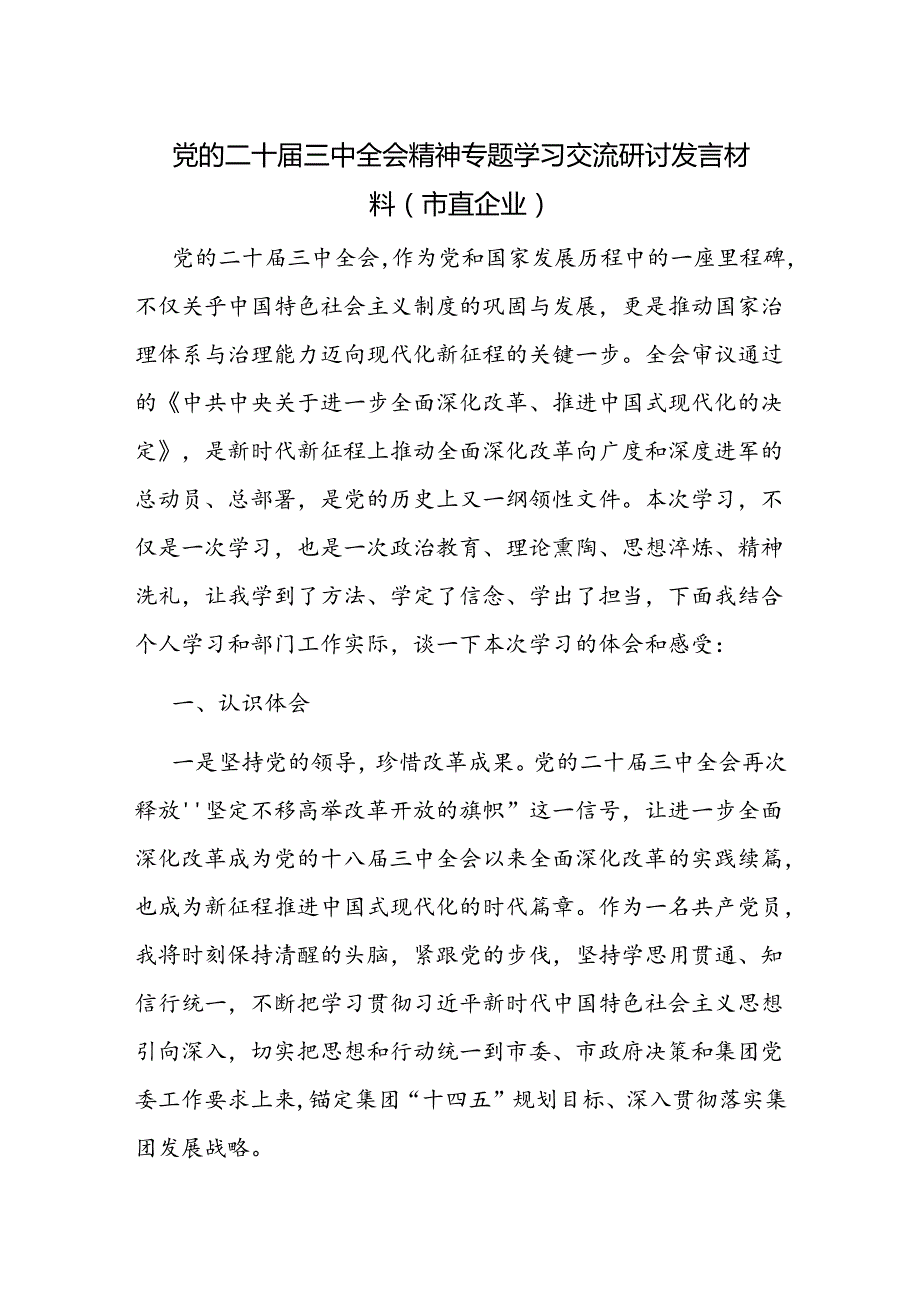 党的二十届三中全会精神专题学习交流研讨发言材料（市直企业）

党的二十届三中全会,作为党和国家发展历程中的一座里程碑,不仅关乎中国特色社会主义制度的巩固与发展，更是推动国家治理体系与治理能力迈向现代化新征程的关键一步。全会审议通过的《中共中央关于进一步全面深化改革、推进中国式现代化的决定》，是新时代新征程上推动全面深化改革向广度和深度进军的总动员、总部署，是党的历史上又一纲领性文件。本次学习，不仅是一次学习，也是一次政治教育、理论熏陶、思想淬炼、精神洗礼，让我学到了方法、学定了信念、学出了担当，下面我结合个人学习和部门工作实际，谈一下本次学习的体会和感受：

一、认识体会

一是坚持党的领导，珍惜改革成果。党的二十届三中全会再次释放''坚定不移高举改革开放的旗帜”这一信号，让进一步全面深化改革成为党的十八届三中全会以来全面深化改革的实践续篇，也成为新征程推进中国式现代化的时代篇章。作为一名共产党员，我将时刻保持清醒的头脑，紧跟党的步伐，坚持学思用贯通、知信行统一，不断把学习贯彻习近平新时代中国特色社会主义思想引向深入，切实把思想和行动统一到市委、市政府决策和集团党委工作要求上来,锚定集团“十四五”规划目标、深入贯彻落实集团发展战略。